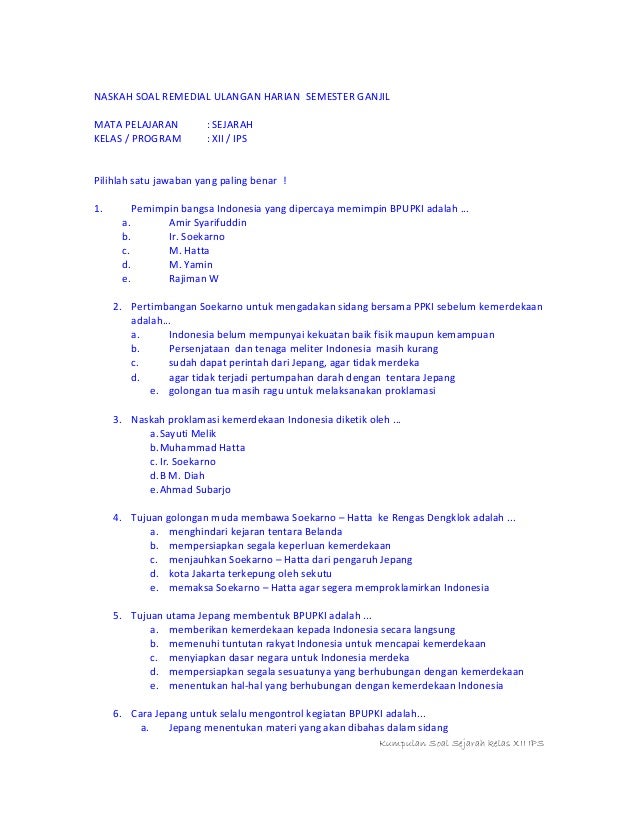 NASKAH SOAL REMEDIAL ULANGAN HARIAN SEMESTER GANJIL

MATA PELAJARAN : SEJARAH
KELAS / PROGRAM : XII / IPS

Pilihlah satu jawaban yang paling benar !

1. Pemimpin bangsa Indonesia yang dipercaya memimpin BPUPKI adalah ...
a. Amir Syarifuddin
b. Ir. Soekarno
c. M. Hatta
d. M. Yamin
e. Rajiman W

2. Pertimbangan Soekarno untuk mengadakan sidang bersama PPKI sebelum kemerdekaan adalah...
a. Indonesia belum mempunyai kekuatan baik fisik maupun kemampuan
b. Persenjataan dan tenaga meliter Indonesia masih kurang
c. sudah dapat perintah dari Jepang, agar tidak merdeka
d. agar tidak terjadi pertumpahan darah dengan tentara Jepang
e. golongan tua masih ragu untuk melaksanakan proklamasi

3. Naskah proklamasi kemerdekaan Indonesia diketik oleh ...
a. Sayuti Melik
b. Muhammad Hatta
c. Ir. Soekarno
d. B M. Diah
e. Ahmad Subarjo

4. Tujuan golongan muda membawa Soekarno – Hatta ke Rengas Dengklok adalah ...
a. menghindari kejaran tentara Belanda
b. mempersiapkan segala keperluan kemerdekaan
c. menjauhkan Soekarno – Hatta dari pengaruh Jepang
d. kota Jakarta terkepung oleh sekutu
e. memaksa Soekarno – Hatta agar segera memproklamirkan Indonesia

5. Tujuan utama Jepang membentuk BPUPKI adalah ...
a. memberikan kemerdekaan kepada Indonesia secara langsung
b. memenuhi tuntutan rakyat Indonesia untuk mencapai kemerdekaan
c. menyiapkan dasar negara untuk Indonesia merdeka
d. mempersiapkan segala sesuatunya yang berhubungan dengan kemerdekaan
e. menentukan hal-hal yang berhubungan dengan kemerdekaan Indonesia

6. Cara Jepang untuk selalu mengontrol kegiatan BPUPKI adalah...
a. Jepang menentukan materi yang akan dibahas dalam sidang

Kumpulan Soal Sejarah kelas XII IPS